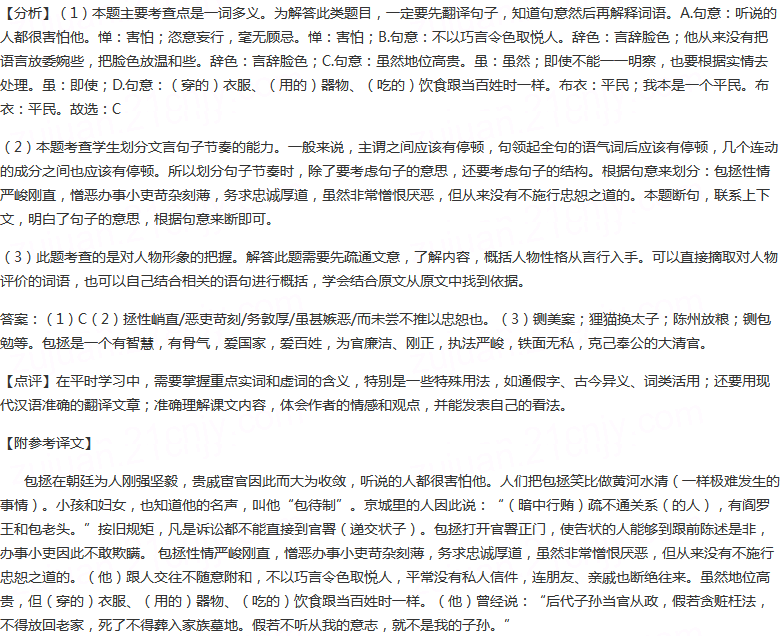 【分析】（1）本题主要考查点是一词多义。为解答此类题目，一定要先翻译句子，知道句意然后再解释词语。A.句意：听说的人都很害怕他。惮：害怕；恣意妄行，毫无顾忌。惮：害怕；B.句意：不以巧言令色取悦人。辞色：言辞脸色；他从来没有把语言放委婉些，把脸色放温和些。辞色：言辞脸色；C.句意：虽然地位高贵。虽：虽然；即使不能一一明察，也要根据实情去处理。虽：即使；D.句意：（穿的）衣服、（用的）器物、（吃的）饮食跟当百姓时一样。布衣：平民；我本是一个平民。布衣：平民。故选：C

（2）本题考查学生划分文言句子节奏的能力。一般来说，主谓之间应该有停顿，句领起全句的语气词后应该有停顿，几个连动的成分之间也应该有停顿。所以划分句子节奏时，除了要考虑句子的意思，还要考虑句子的结构。根据句意来划分：包拯性情严峻刚直，憎恶办事小吏苛杂刻薄，务求忠诚厚道，虽然非常憎恨厌恶，但从来没有不施行忠恕之道的。本题断句，联系上下文，明白了句子的意思，根据句意来断即可。

（3）此题考查的是对人物形象的把握。解答此题需要先疏通文意，了解内容，概括人物性格从言行入手。可以直接摘取对人物评价的词语，也可以自己结合相关的语句进行概括，学会结合原文从原文中找到依据。

答案：（1）C（2）拯性峭直/恶吏苛刻/务敦厚/虽甚嫉恶/而未尝不推以忠恕也。（3）铡美案；狸猫换太子；陈州放粮；铡包勉等。包拯是一个有智慧，有骨气，爱国家，爱百姓，为官廉洁、刚正，执法严峻，铁面无私，克己奉公的大清官。

【点评】在平时学习中，需要掌握重点实词和虚词的含义，特别是一些特殊用法，如通假字、古今异义、词类活用；还要用现代汉语准确的翻译文章；准确理解课文内容，体会作者的情感和观点，并能发表自己的看法。

【附参考译文】

包拯在朝廷为人刚强坚毅，贵戚宦官因此而大为收敛，听说的人都很害怕他。人们把包拯笑比做黄河水清（一样极难发生的事情）。小孩和妇女，也知道他的名声，叫他“包待制”。京城里的人因此说：“（暗中行贿）疏不通关系（的人），有阎罗王和包老头。”按旧规矩，凡是诉讼都不能直接到官署（递交状子）。包拯打开官署正门，使告状的人能够到跟前陈述是非，办事小吏因此不敢欺瞒。包拯性情严峻刚直，憎恶办事小吏苛杂刻薄，务求忠诚厚道，虽然非常憎恨厌恶，但从来没有不施行忠恕之道的。（他）跟人交往不随意附和，不以巧言令色取悦人，平常没有私人信件，连朋友、亲戚也断绝往来。虽然地位高贵，但（穿的）衣服、（用的）器物、（吃的）饮食跟当百姓时一样。（他）曾经说：“后代子孙当官从政，假若贪赃枉法，不得放回老家，死了不得葬入家族墓地。假若不听从我的意志，就不是我的子孙。”